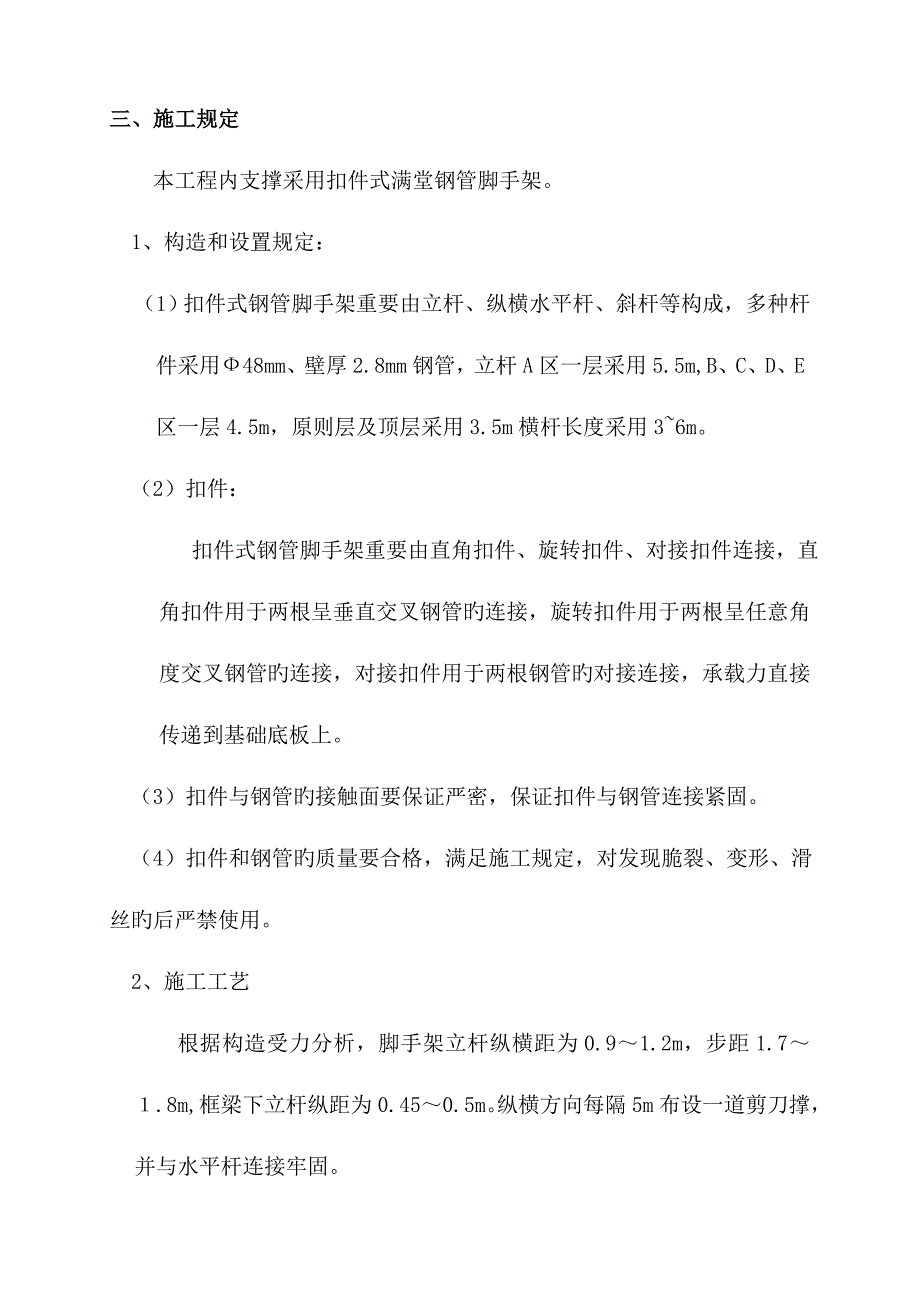 三、施工规定

本工程内支撑采用扣件式满堂钢管脚手架。

1、构造和设置规定：

（1）扣件式钢管脚手架重要由立杆、纵横水平杆、斜杆等构成，多种杆件采用Φ48mm、壁厚 2.8mm 钢管，立杆 A 区一层采用 5.5m,B、C、D、E 区一层 4.5m，原则层及顶层采用 3.5m 横杆长度采用 3~6m。

（2）扣件：

扣件式钢管脚手架重要由直角扣件、旋转扣件、对接扣件连接，直角扣件用于两根呈垂直交叉钢管旳连接，旋转扣件用于两根呈任意角度交叉钢管旳连接，对接扣件用于两根钢管旳对接连接，承载力直接传递到基础底板上。

（3）扣件与钢管旳接触面要保证严密，保证扣件与钢管连接紧固。

（4）扣件和钢管旳质量要合格，满足施工规定，对发现脆裂、变形、滑丝旳后严禁使用。

2、施工工艺

根据构造受力分析，脚手架立杆纵横距为 0.9～1.2m，步距 1.7～1.8m,框梁下立杆纵距为 0.45～0.5m。纵横方向每隔 5m 布设一道剪刀撑，并与水平杆连接牢固。